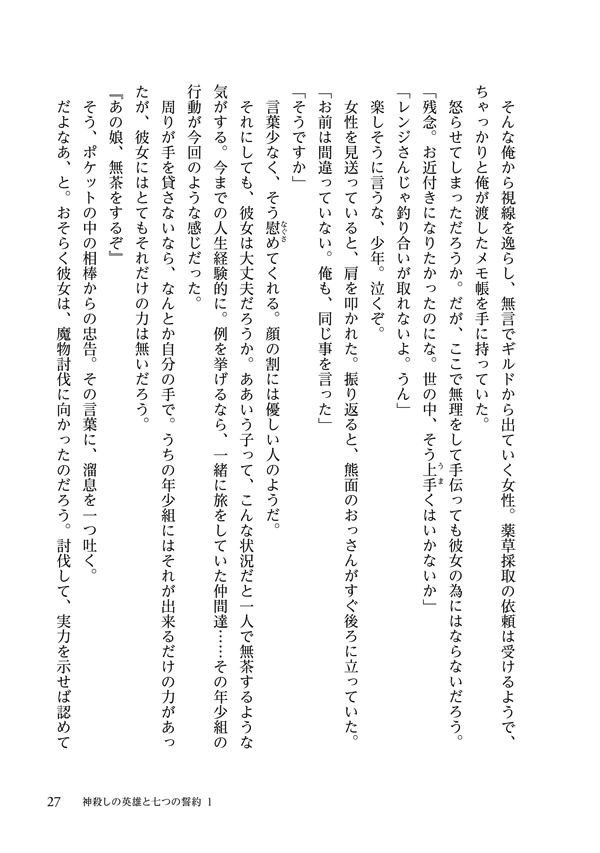 そんな俺から視線を逸らし、無言でギルドから出ていく女性。薬草採取の依頼は受けるようで、ちゃっかりと俺が渡したメモ帳を手に持っていた。

怒らせてしまっただろうか。だが、ここで無理をして手伝っても彼女の為にはならないだろう。

「残念。お近付きになりたかったのにな。世の中、そう上手くはいかないか」

「レンジさんじゃ釣り合いが取れないよ。うん」

楽しそうに言うな、少年。泣くぞ。

女性を見送っていると、肩を叩かれた。振り返ると、熊面のおっさんがすぐ後ろに立っていた。

「お前は間違っていない。俺も、同じ事を言った」

「そうですか」

言葉少なく、そう慰めてくれる。顔の割には優しい人のようだ。

それにしても、彼女は大丈夫だろうか。ああいう子って、こんな状況だと一人で無茶するような気がする。今までの人生経験的に。例を挙げるなら、一緒に旅をしていた仲間達……その年少組の行動が今回のような感じだった。

周りが手を貸さないなら、なんとか自分の手で。うちの年少組にはそれが出来るだけの力があったが、彼女にはとてもそれだけの力は無いだろう。

『あの娘、無茶をするぞ』

そう、ポケットの中の相棒からの忠告。その言葉に、溜息を一つ吐く。

だよなあ、と。おそらく彼女は、魔物討伐に向かったのだろう。討伐して、実力を示せば認めて

27　神殺しの英雄と七つの誓約 1